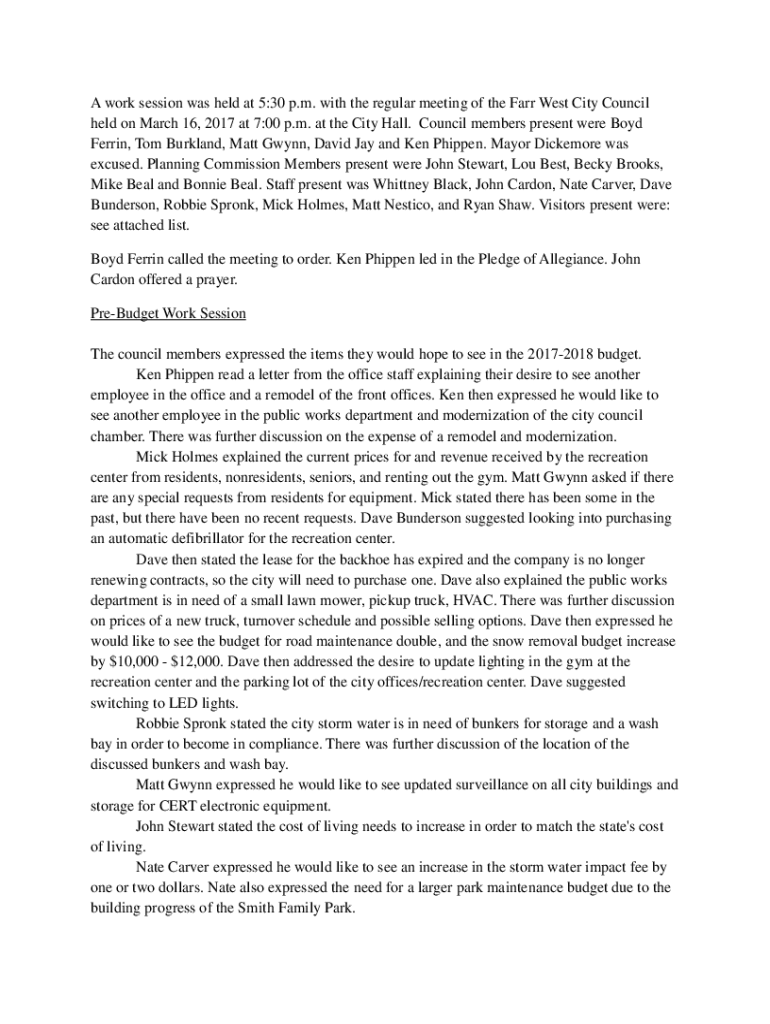 A work session was held at 5:30 p.m. with the regular meeting of the Farr West City Council held on March 16, 2017 at 7:00 p.m. at the City Hall. Council members present were Boyd Ferrin, Tom Burkland, Matt Gwynn, David Jay and Ken Phippen. Mayor Dickemore was excused. Planning Commission Members present were John Stewart, Lou Best, Becky Brooks, Mike Beal and Bonnie Beal. Staff present was Whittney Black, John Cardon, Nate Carver, Dave Bunderson, Robbie Spronk, Mick Holmes, Matt Nestico, and Ryan Shaw. Visitors present were: see attached list.

Boyd Ferrin called the meeting to order. Ken Phippen led in the Pledge of Allegiance. John Cardon offered a prayer.

Pre-Budget Work Session

The council members expressed the items they would hope to see in the 2017-2018 budget.

Ken Phippen read a letter from the office staff explaining their desire to see another employee in the office and a remodel of the front offices. Ken then expressed he would like to see another employee in the public works department and modernization of the city council chamber. There was further discussion on the expense of a remodel and modernization.

Mick Holmes explained the current prices for and revenue received by the recreation center from residents, nonresidents, seniors, and renting out the gym. Matt Gwynn asked if there are any special requests from residents for equipment. Mick stated there has been some in the past, but there have been no recent requests. Dave Bunderson suggested looking into purchasing an automatic defibrillator for the recreation center.

Dave then stated the lease for the backhoe has expired and the company is no longer renewing contracts, so the city will need to purchase one. Dave also explained the public works department is in need of a small lawn mower, pickup truck, HVAC. There was further discussion on prices of a new truck, turnover schedule and possible selling options. Dave then expressed he would like to see the budget for road maintenance double, and the snow removal budget increase by $10,000 - $12,000. Dave then addressed the desire to update lighting in the gym at the recreation center and the parking lot of the city offices/recreation center. Dave suggested switching to LED lights.

Robbie Spronk stated the city storm water is in need of bunkers for storage and a wash bay in order to become in compliance. There was further discussion of the location of the discussed bunkers and wash bay.

Matt Gwynn expressed he would like to see updated surveillance on all city buildings and storage for CERT electronic equipment.

John Stewart stated the cost of living needs to increase in order to match the state's cost of living.

Nate Carver expressed he would like to see an increase in the storm water impact fee by one or two dollars. Nate also expressed the need for a larger park maintenance budget due to the building progress of the Smith Family Park.